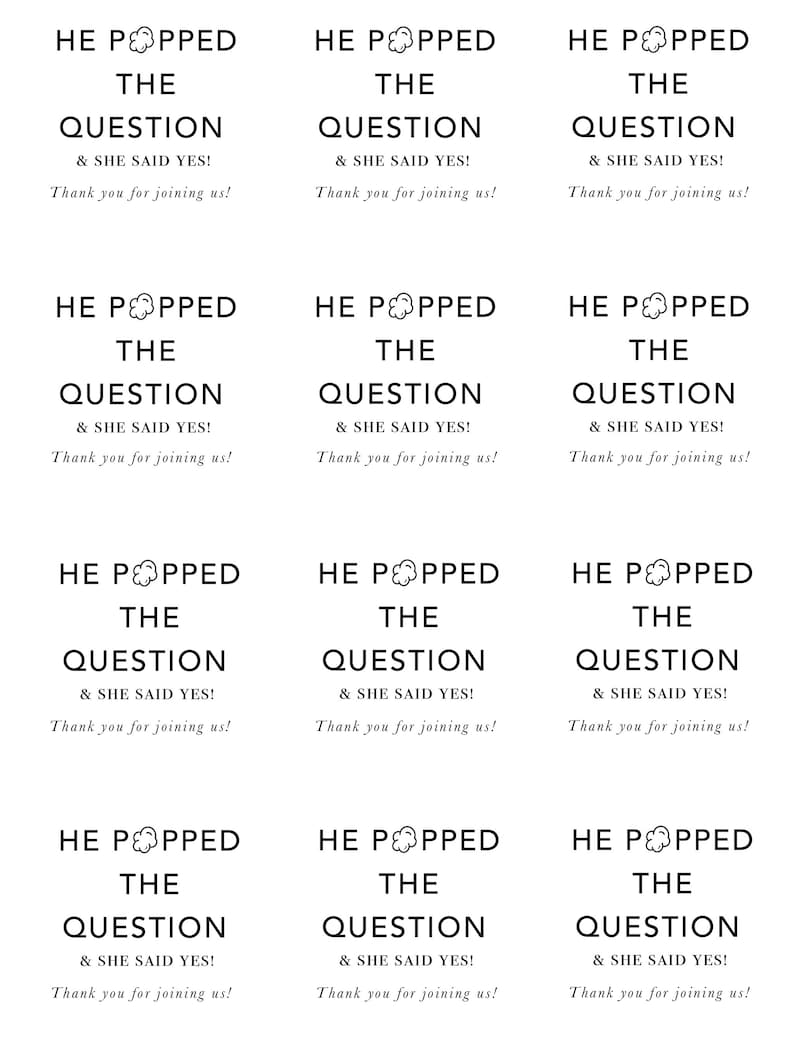 HE POPPED THE QUESTION
& SHE SAID YES!
Thank you for joining us!

HE POPPED THE QUESTION
& SHE SAID YES!
Thank you for joining us!

HE POPPED THE QUESTION
& SHE SAID YES!
Thank you for joining us!

HE POPPED THE QUESTION
& SHE SAID YES!
Thank you for joining us!

HE POPPED THE QUESTION
& SHE SAID YES!
Thank you for joining us!

HE POPPED THE QUESTION
& SHE SAID YES!
Thank you for joining us!

HE POPPED THE QUESTION
& SHE SAID YES!
Thank you for joining us!

HE POPPED THE QUESTION
& SHE SAID YES!
Thank you for joining us!

HE POPPED THE QUESTION
& SHE SAID YES!
Thank you for joining us!

HE POPPED THE QUESTION
& SHE SAID YES!
Thank you for joining us!

HE POPPED THE QUESTION
& SHE SAID YES!
Thank you for joining us!

HE POPPED THE QUESTION
& SHE SAID YES!
Thank you for joining us!